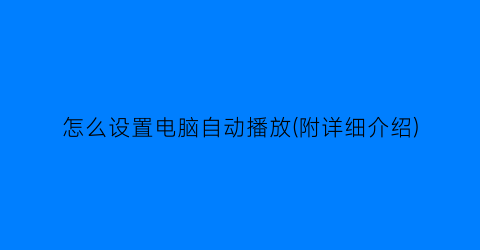 怎么设置电脑自动播放(附详细介绍)